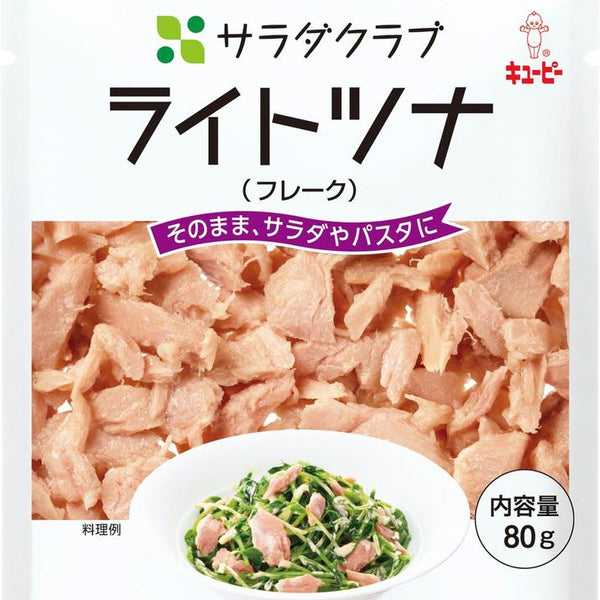 サラダクラブ

キユーピー

ライトツナ
（フレーク）

そのまま、サラダやパスタに

料理例

内容量
80g